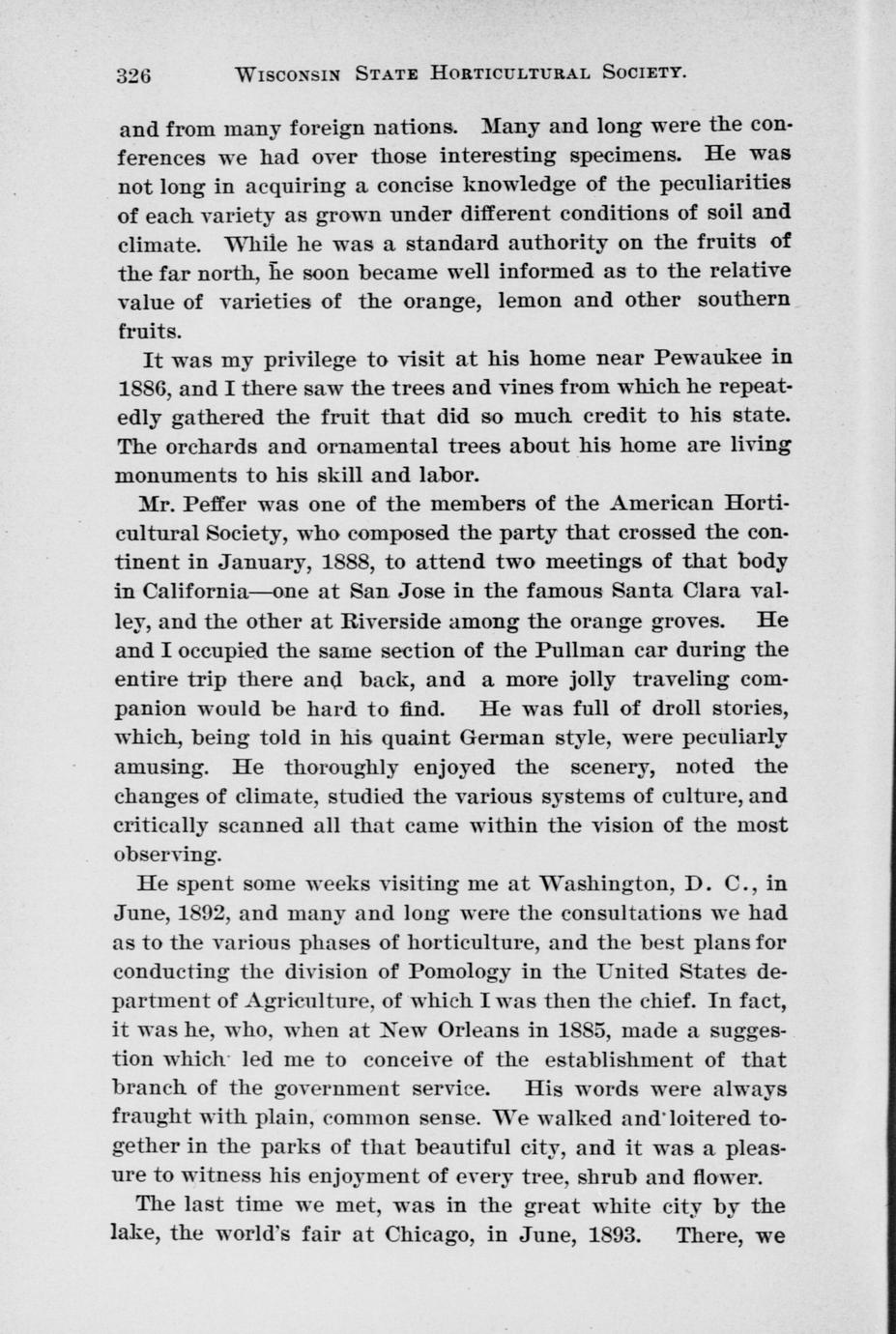 326 WISCONSIN STATE HORTICULTURAL SOCIETY.

and from many foreign nations. Many and long were the conferences we had over those interesting specimens. He was not long in acquiring a concise knowledge of the peculiarities of each variety as grown under different conditions of soil and climate. While he was a standard authority on the fruits of the far north, he soon became well informed as to the relative value of varieties of the orange, lemon and other southern fruits.

It was my privilege to visit at his home near Pewaukee in 1886, and I there saw the trees and vines from which he repeatedly gathered the fruit that did so much credit to his state. The orchards and ornamental trees about his home are living monuments to his skill and labor.

Mr. Peffer was one of the members of the American Horticultural Society, who composed the party that crossed the continent in January, 1888, to attend two meetings of that body in California—one at San Jose in the famous Santa Clara valley, and the other at Riverside among the orange groves. He and I occupied the same section of the Pullman car during the entire trip there and back, and a more jolly traveling companion would be hard to find. He was full of droll stories, which, being told in his quaint German style, were peculiarly amusing. He thoroughly enjoyed the scenery, noted the changes of climate, studied the various systems of culture, and critically scanned all that came within the vision of the most observing.

He spent some weeks visiting me at Washington, D. C., in June, 1892, and many and long were the consultations we had as to the various phases of horticulture, and the best plans for conducting the division of Pomology in the United States department of Agriculture, of which I was then the chief. In fact, it was he, who, when at New Orleans in 1885, made a suggestion which led me to conceive of the establishment of that branch of the government service. His words were always fraught with plain, common sense. We walked and loitered together in the parks of that beautiful city, and it was a pleasure to witness his enjoyment of every tree, shrub and flower.

The last time we met, was in the great white city by the lake, the world's fair at Chicago, in June, 1893. There, we